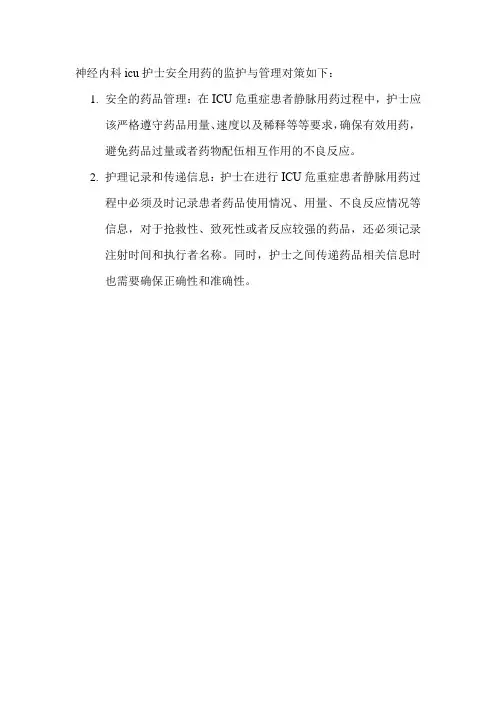 神经内科icu护士安全用药的监护与管理对策如下：

1.安全的药品管理：在ICU危重症患者静脉用药过程中，护士应该严格遵守药品用量、速度以及稀释等等要求，确保有效用药，避免药品过量或者药物配伍相互作用的不良反应。

2.护理记录和传递信息：护士在进行ICU危重症患者静脉用药过程中必须及时记录患者药品使用情况、用量、不良反应情况等信息，对于抢救性、致死性或者反应较强的药品，还必须记录注射时间和执行者名称。同时，护士之间传递药品相关信息时也需要确保正确性和准确性。